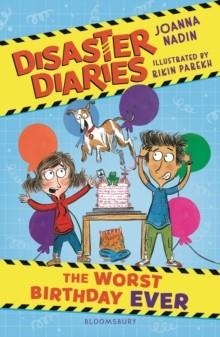 DISASTER DIARIES

JOANNA NADIN

ILLUSTRATED BY RIKIN PAREKH

THE WORST BIRTHDAY EVER

BLOOMSBURY